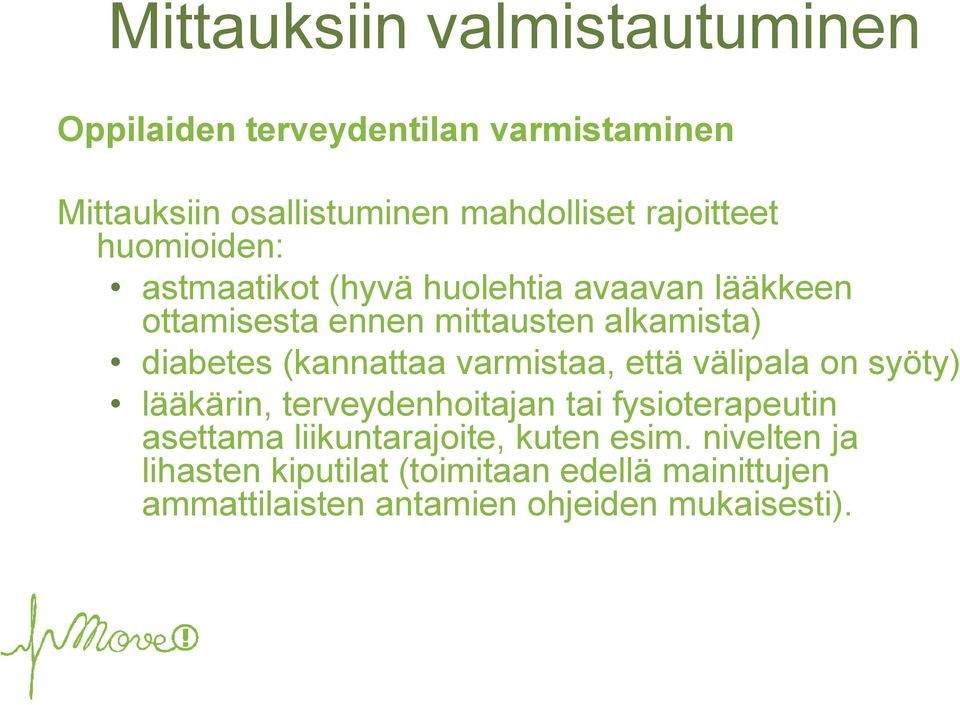 Mittauksiin valmistautuminen

Oppilaiden terveydentilan varmistaminen

Mittauksiin osallistuminen mahdolliset rajoitteet huomioiden:

• astmaatikot (hyvä huolehtia avaavan lääkkeen ottamisesta ennen mittausten alkamista)
• diabetes (kannattaa varmistaa, että välipala on syöty)
• lääkärin, terveydenhoitajan tai fysioterapeutin asettama liikuntarajoite, kuten esim. nivelten ja lihasten kiputilat (toimitaan edellä mainittujen ammattilaisten antamien ohjeiden mukaisesti).

Move!